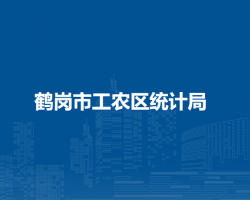 鹤岗市工农区统计局